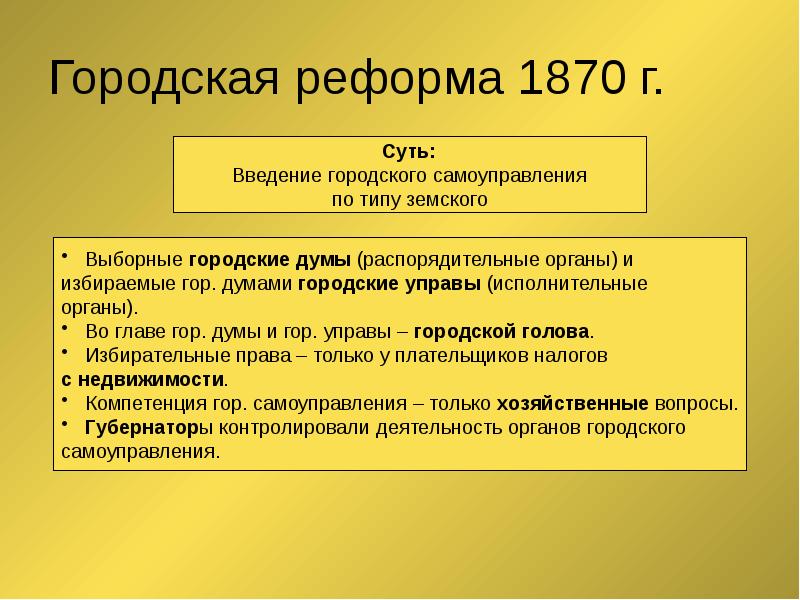 Городская реформа 1870 г.

Суть:
Введение городского самоуправления по типу земского

• Выборные городские думы (распорядительные органы) и избираемые гор. думами городские управы (исполнительные органы).
• Во главе гор. думы и гор. управы – городской голова.
• Избирательные права – только у плательщиков налогов с недвижимости.
• Компетенция гор. самоуправления – только хозяйственные вопросы.
• Губернаторы контролировали деятельность органов городского самоуправления.